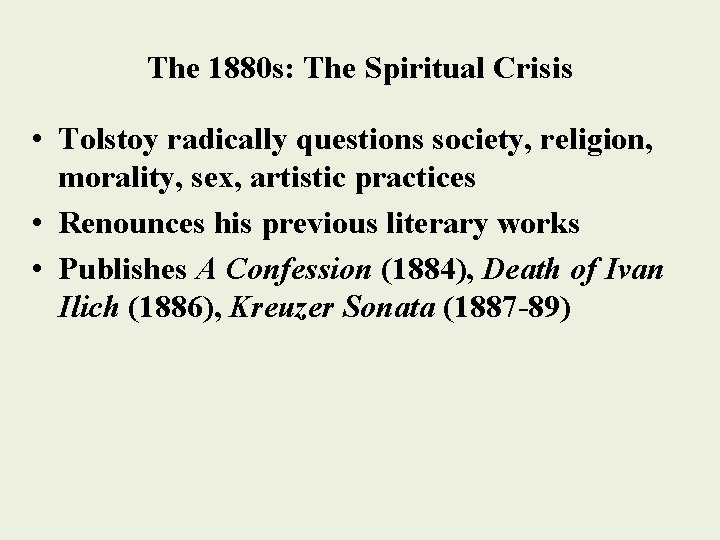 The 1880s: The Spiritual Crisis

• Tolstoy radically questions society, religion, morality, sex, artistic practices
• Renounces his previous literary works
• Publishes A Confession (1884), Death of Ivan Ilich (1886), Kreuzer Sonata (1887-89)